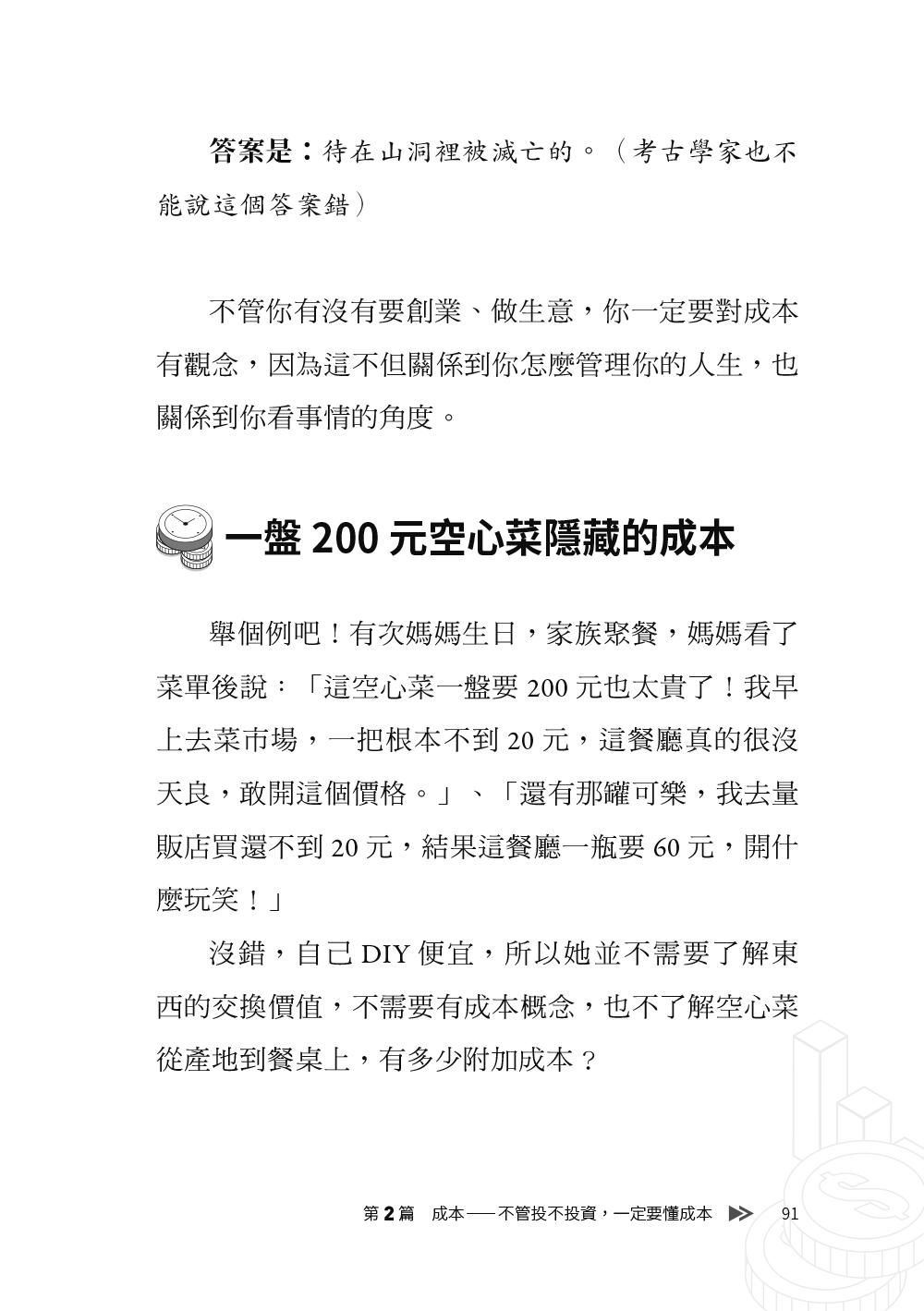 答案是：待在山洞裡被滅亡的。（考古學家也不能說這個答案錯）

不管你有沒有要創業、做生意，你一定要對成本有觀念，因為這不但關係到你怎麼管理你的人生，也關係到你看事情的角度。

一盤 200 元空心菜隱藏的成本

舉個例吧！有次媽媽生日，家族聚餐，媽媽看了菜單後說：「這空心菜一盤要 200 元也太貴了！我早上去菜市場，一把根本不到 20 元，這餐廳真的很沒天良，敢開這個價格。」、「還有那罐可樂，我去量販店買還不到 20 元，結果這餐廳一瓶要 60 元，開什麼玩笑！」

沒錯，自己 DIY 便宜，所以她並不需要了解東西的交換價值，不需要有成本概念，也不了解空心菜從產地到餐桌上，有多少附加成本？

第 2 篇　成本——不管投不投資，一定要懂成本　91